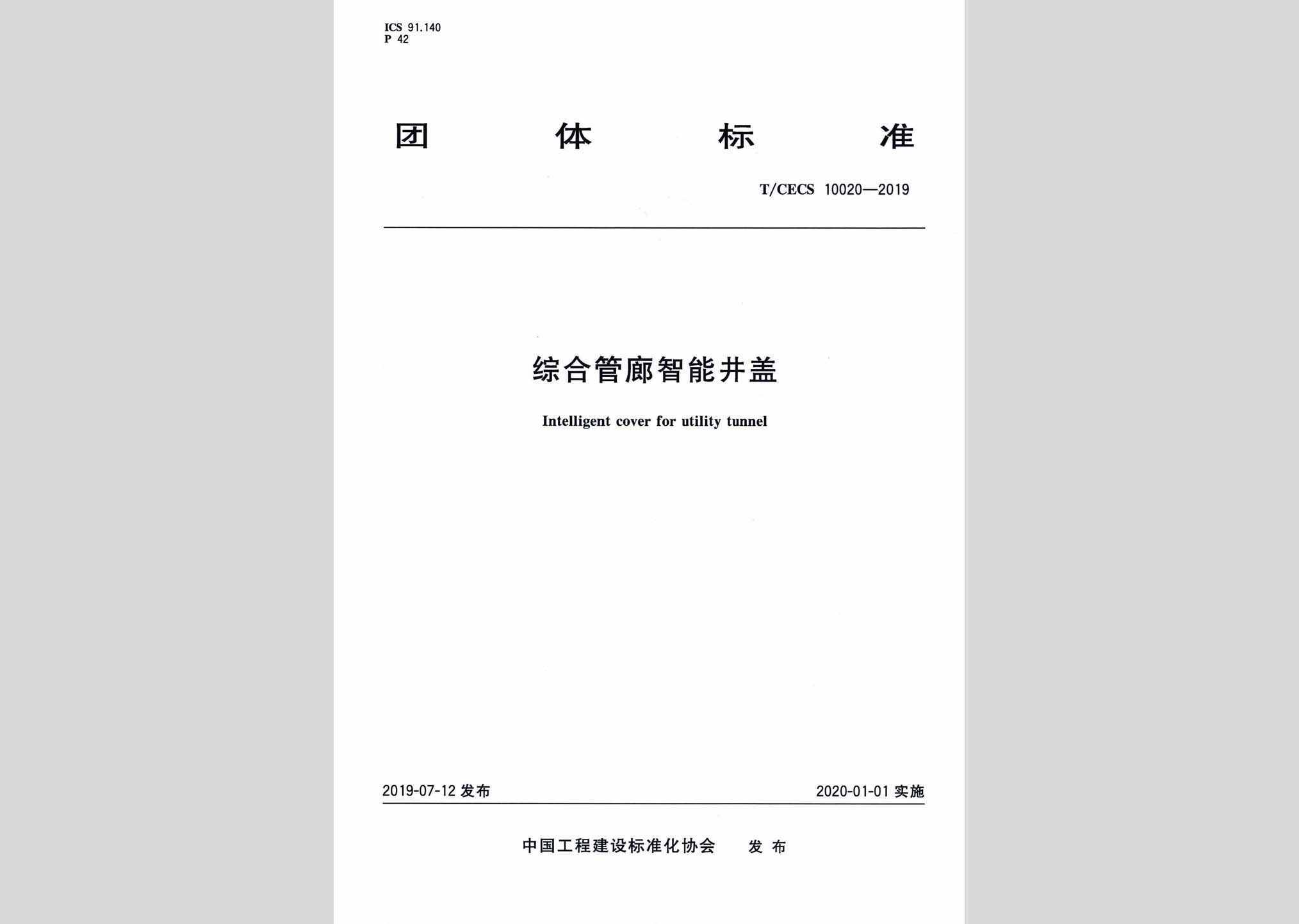 ICS 91.140
P 42

团 体 标 准

T/CECS 10020—2019

综合管廊智能井盖

Intelligent cover for utility tunnel

2019-07-12 发布

2020-01-01 实施

中国工程建设标准化协会 发 布